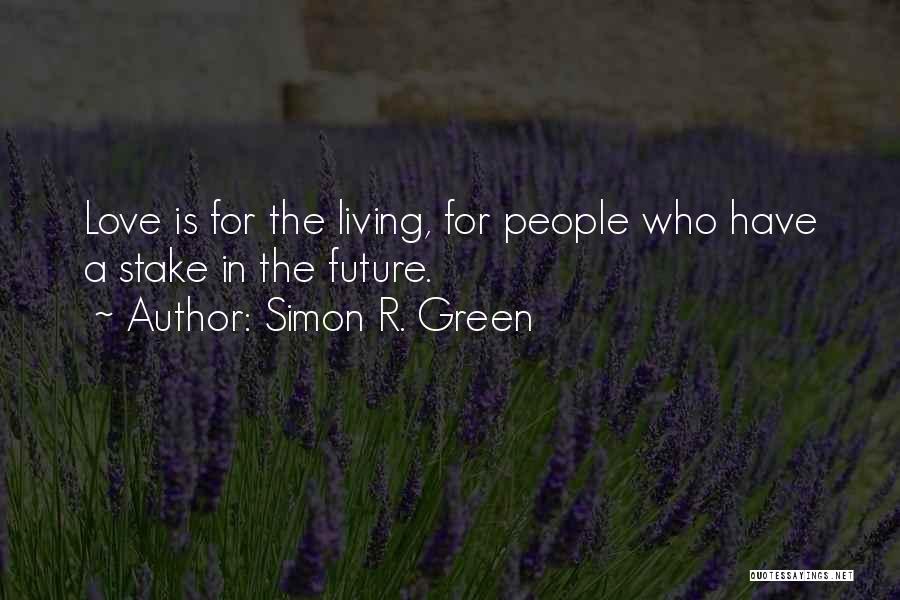 Love is for the living, for people who have a stake in the future.
~ Author: Simon R. Green

QUOTESSAYINGS.NET